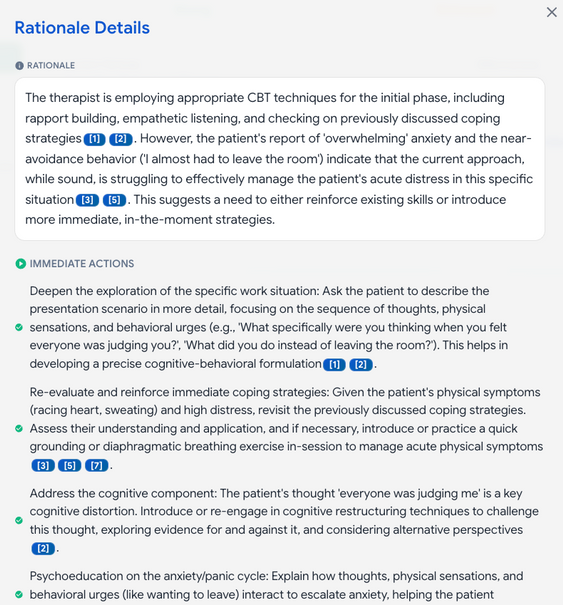 Rationale Details

RATIONALE

The therapist is employing appropriate CBT techniques for the initial phase, including rapport building, empathetic listening, and checking on previously discussed coping strategies [1] [2]. However, the patient's report of 'overwhelming' anxiety and the near-avoidance behavior ('I almost had to leave the room') indicate that the current approach, while sound, is struggling to effectively manage the patient's acute distress in this specific situation [3] [5]. This suggests a need to either reinforce existing skills or introduce more immediate, in-the-moment strategies.

IMMEDIATE ACTIONS

Deepen the exploration of the specific work situation: Ask the patient to describe the presentation scenario in more detail, focusing on the sequence of thoughts, physical sensations, and behavioral urges (e.g., 'What specifically were you thinking when you felt everyone was judging you?', 'What did you do instead of leaving the room?'). This helps in developing a precise cognitive-behavioral formulation [1] [2].

Re-evaluate and reinforce immediate coping strategies: Given the patient's physical symptoms (racing heart, sweating) and high distress, revisit the previously discussed coping strategies. Assess their understanding and application, and if necessary, introduce or practice a quick grounding or diaphragmatic breathing exercise in-session to manage acute physical symptoms [3] [5] [7].

Address the cognitive component: The patient's thought 'everyone was judging me' is a key cognitive distortion. Introduce or re-engage in cognitive restructuring techniques to challenge this thought, exploring evidence for and against it, and considering alternative perspectives [2].

Psychoeducation on the anxiety/panic cycle: Explain how thoughts, physical sensations, and behavioral urges (like wanting to leave) interact to escalate anxiety, helping the patient